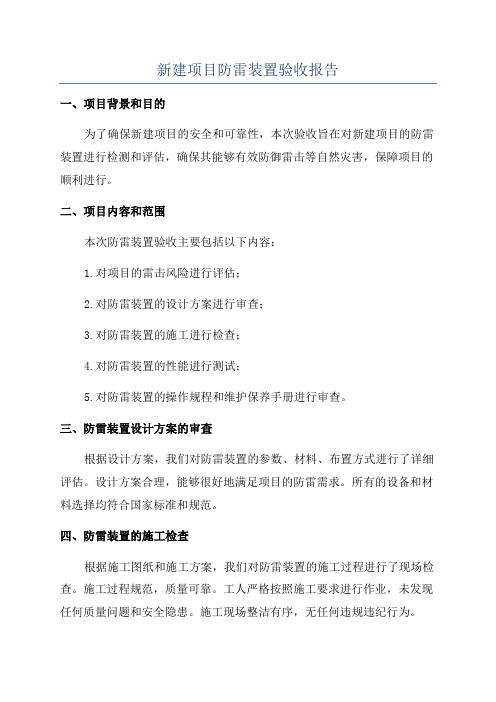 新建项目防雷装置验收报告

一、项目背景和目的

为了确保新建项目的安全和可靠性，本次验收旨在对新建项目的防雷装置进行检测和评估，确保其能够有效防御雷击等自然灾害，保障项目的顺利进行。

二、项目内容和范围

本次防雷装置验收主要包括以下内容：

1.对项目的雷击风险进行评估；

2.对防雷装置的设计方案进行审查；

3.对防雷装置的施工进行检查；

4.对防雷装置的性能进行测试；

5.对防雷装置的操作规程和维护保养手册进行审查。

三、防雷装置设计方案的审查

根据设计方案，我们对防雷装置的参数、材料、布置方式进行了详细评估。设计方案合理，能够很好地满足项目的防雷需求。所有的设备和材料选择均符合国家标准和规范。

四、防雷装置的施工检查

根据施工图纸和施工方案，我们对防雷装置的施工过程进行了现场检查。施工过程规范，质量可靠。工人严格按照施工要求进行作业，未发现任何质量问题和安全隐患。施工现场整洁有序，无任何违规违纪行为。